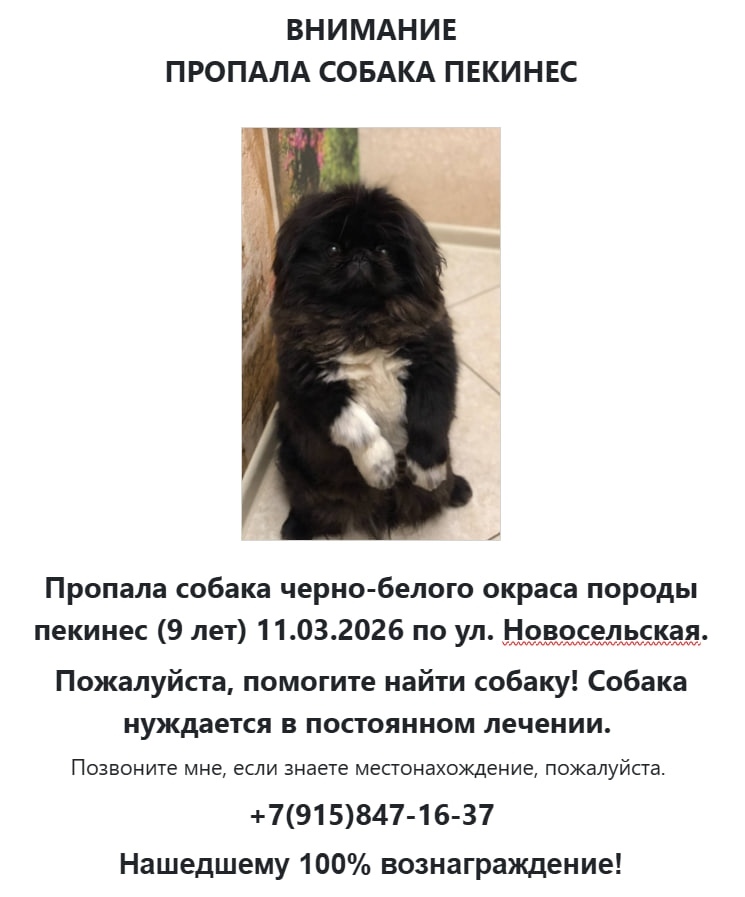 ВНИМАНИЕ
ПРОПАЛА СОБАКА ПЕКИНЕС

Пропала собака черно-белого окраса породы пекинес (9 лет) 11.03.2026 по ул. Новосельская.

Пожалуйста, помогите найти собаку! Собака нуждается в постоянном лечении.

Позвоните мне, если знаете местонахождение, пожалуйста.

+7(915)847-16-37

Нашедшему 100% вознаграждение!